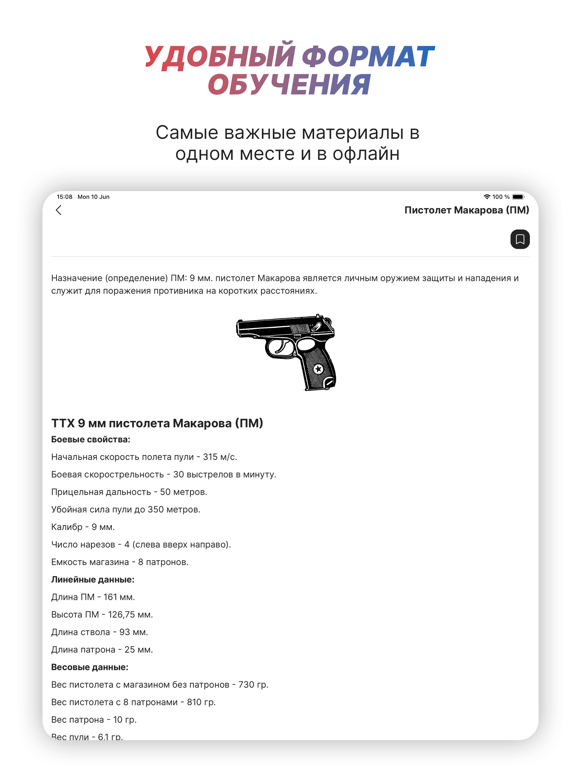 УДОБНЫЙ ФОРМАТ ОБУЧЕНИЯ

Самые важные материалы в одном месте и в офлайн

15:08 Mon 10 Jun

100 %

Пистолет Макарова (ПМ)

Назначение (определение) ПМ: 9 мм. пистолет Макарова является личным оружием защиты и нападения и служит для поражения противника на коротких расстояниях.

ТТХ 9 мм пистолета Макарова (ПМ)

Боевые свойства:

Начальная скорость полета пули - 315 м/с.

Боевая скорострельность - 30 выстрелов в минуту.

Прицельная дальность - 50 метров.

Убойная сила пули до 350 метров.

Калибр - 9 мм.

Число нарезов - 4 (слева вверх направо).

Емкость магазина - 8 патронов.

Линейные данные:

Длина ПМ - 161 мм.

Высота ПМ - 126,75 мм.

Длина ствола - 93 мм.

Длина патрона - 25 мм.

Весовые данные:

Вес пистолета с магазином без патронов - 730 гр.

Вес пистолета с 8 патронами - 810 гр.

Вес патрона - 10 гр.

Вес пули - 6,1 гр.